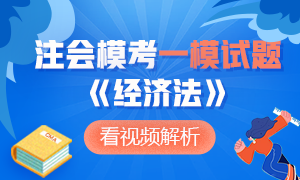 注会模考一模试题
《经济法》
看视频解析
CMA